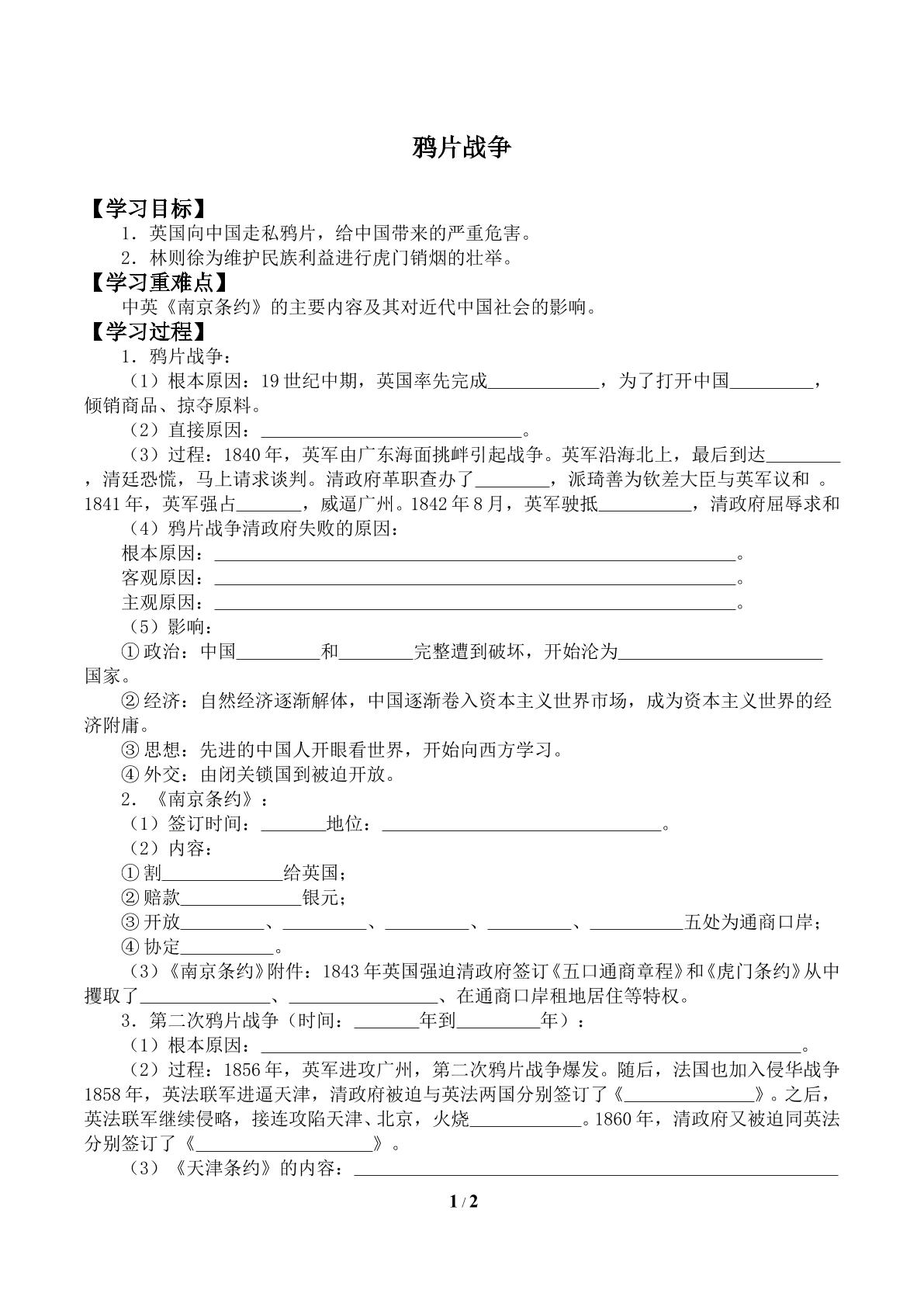 鸦片战争

【学习目标】

1．英国向中国走私鸦片，给中国带来的严重危害。

2．林则徐为维护民族利益进行虎门销烟的壮举。

【学习重难点】

中英《南京条约》的主要内容及其对近代中国社会的影响。

【学习过程】

1．鸦片战争：

（1）根本原因：19世纪中期，英国率先完成____，为了打开中国____，倾销商品、掠夺原料。

（2）直接原因：____。

（3）过程：1840年，英军由广东海面挑衅引起战争。英军沿海北上，最后到达____，清廷恐慌，马上请求谈判。清政府革职查办了____，派琦善为钦差大臣与英军议和 。1841年，英军强占____，威逼广州。1842年8月，英军驶抵____，清政府屈辱求和

（4）鸦片战争清政府失败的原因：

根本原因：____。

客观原因：____。

主观原因：____。

（5）影响：

①政治：中国____和____完整遭到破坏，开始沦为____国家。

②经济：自然经济逐渐解体，中国逐渐卷入资本主义世界市场，成为资本主义世界的经济附庸。

③思想：先进的中国人开眼看世界，开始向西方学习。

④外交：由闭关锁国到被迫开放。

2．《南京条约》：

（1）签订时间：____地位：____。

（2）内容：

①割____给英国；

②赔款____银元；

③开放____、____、____、____、____五处为通商口岸；

④协定____。

（3）《南京条约》附件：1843年英国强迫清政府签订《五口通商章程》和《虎门条约》从中攫取了____、____、在通商口岸租地居住等特权。

3．第二次鸦片战争（时间：____年到____年）：

（1）根本原因：____。

（2）过程：1856年，英军进攻广州，第二次鸦片战争爆发。随后，法国也加入侵华战争1858年，英法联军进逼天津，清政府被迫与英法两国分别签订了《____》。之后，英法联军继续侵略，接连攻陷天津、北京，火烧____。1860年，清政府又被迫同英法分别签订了《____》。

（3）《天津条约》的内容：____

1 / 2